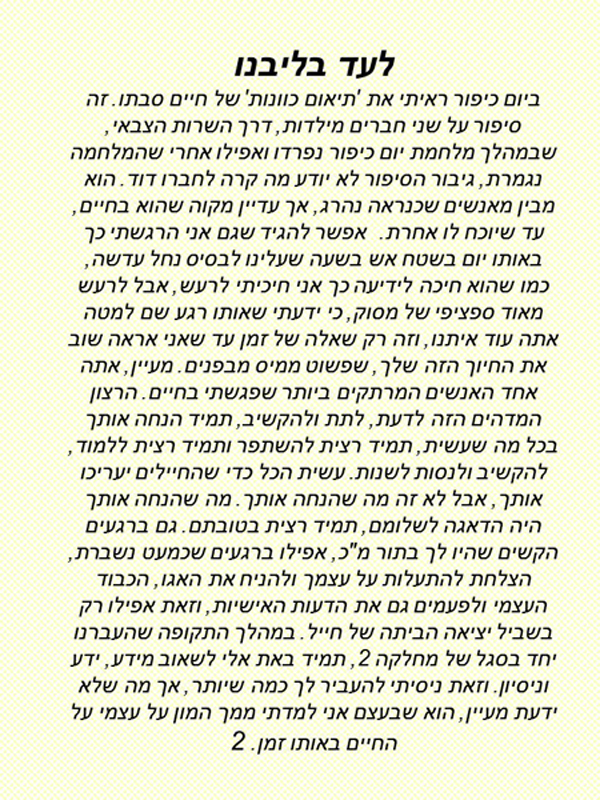 לעד בליבנו

ביום כיפור ראיתי את 'תיאום כוונות' של חיים סבתו. זה סיפור על שני חברים מילדות, דרך השרות הצבאי, שבמהלך מלחמת יום כיפור נפרדו ואפילו אחרי שהמלחמה נגמרת, גיבור הסיפור לא יודע מה קרה לחברו דוד. הוא מבין מאנשים שכנראה נהרג, אך עדיין מקוה שהוא בחיים, עד שיוכח לו אחרת. אפשר להגיד שגם אני הרגשתי כך באותו יום בשטח אש בשעה שעלינו לבסיס נחל עדשה, כמו שהוא חיכה לידיעה כך אני חיכיתי לרעש, אבל לרעש מאוד ספציפי של מסוק, כי ידעתי שאותו רגע שם למטה אתה עוד איתנו, וזה רק שאלה של זמן עד שאני אראה שוב את החיוך הזה שלך, שפשוט ממיס מבפנים. מעיין, אתה אחד האנשים המרתקים ביותר שפגשתי בחיים. הרצון המדהים הזה לדעת, לתת ולהקשיב, תמיד הנחה אותך בכל מה שעשית, תמיד רצית להשתפר ותמיד רצית ללמוד, להקשיב ולנסות לשנות. עשית הכל כדי שהחיילים יעריכו אותך, אבל לא זה מה שהנחה אותך. מה שהנחה אותך היה הדאגה לשלומם, תמיד רצית בטובתם. גם ברגעים הקשים שהיו לך בתור מ"כ, אפילו ברגעים שכמעט נשברת, הצלחת להתעלות על עצמך ולהניח את האגו, הכבוד העצמי ולפעמים גם את הדעות האישיות, וזאת אפילו רק בשביל יציאה הביתה של חייל. במהלך התקופה שהעברנו יחד בסגל של מחלקה 2, תמיד באת אלי לשאוב מידע, ידע וניסיון. וזאת ניסיתי להעביר לך כמה שיותר, אך מה שלא ידעת מעיין, הוא שבעצם אני למדתי ממך המון על עצמי על החיים באותו זמן. 2